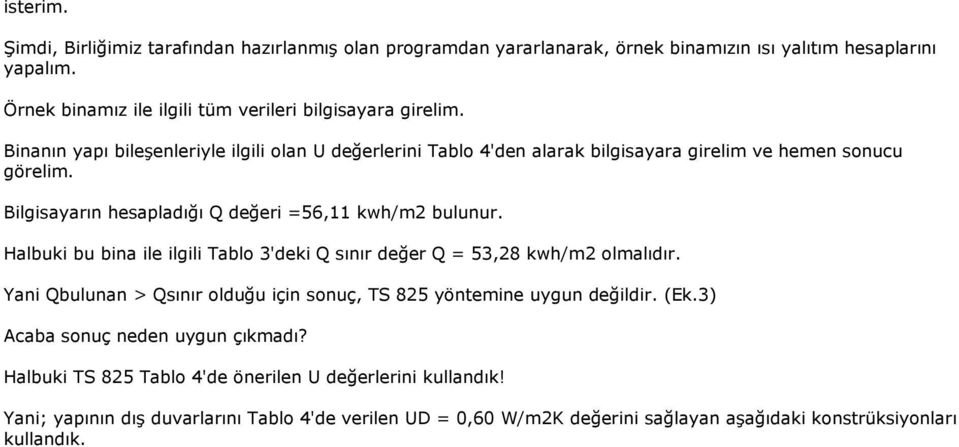 isterim.

Şimdi, Birliğimiz tarafından hazırlanmış olan programdan yararlanarak, örnek binamızın ısı yalıtım hesaplarını yapalım.

Örnek binamız ile ilgili tüm verileri bilgisayara girelim.

Binanın yapı bileşenleriyle ilgili olan U değerlerini Tablo 4'den alarak bilgisayara girelim ve hemen sonucu görelim.

Bilgisayarın hesapladığı Q değeri =56,11 kwh/m2 bulunur.

Halbuki bu bina ile ilgili Tablo 3'deki Q sınır değer Q = 53,28 kwh/m2 olmalıdır.

Yani Qbulunan > Qsınır olduğu için sonuç, TS 825 yöntemine uygun değildir. (Ek.3)

Acaba sonuç neden uygun çıkmadı?

Halbuki TS 825 Tablo 4'de önerilen U değerlerini kullandık!

Yani; yapının dış duvarlarını Tablo 4'de verilen UD = 0,60 W/m2K değerini sağlayan aşağıdaki konstrüksiyonları kullandık.